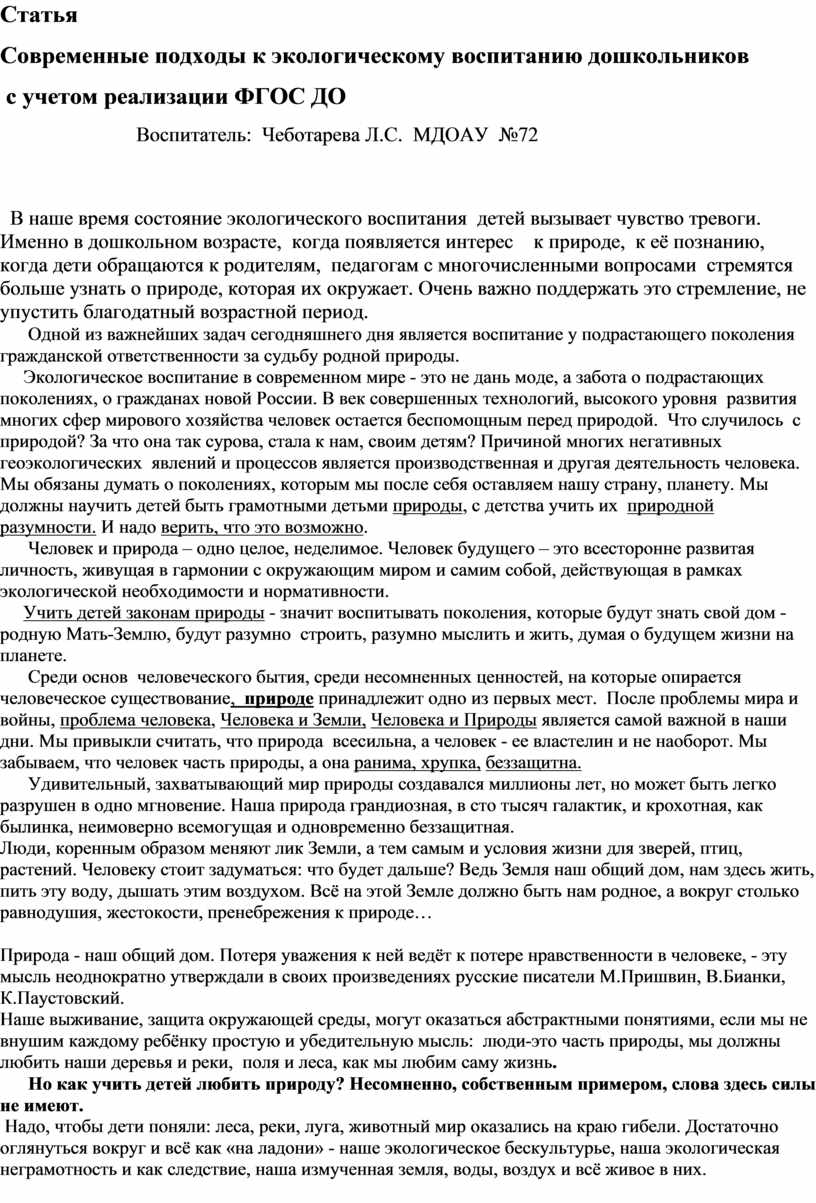 Статья

Современные подходы к экологическому воспитанию дошкольников

с учетом реализации ФГОС ДО

Воспитатель: Чеботарева Л.С. МДОАУ №72

В наше время состояние экологического воспитания детей вызывает чувство тревоги. Именно в дошкольном возрасте, когда появляется интерес к природе, к её познанию, когда дети обращаются к родителям, педагогам с многочисленными вопросами стремятся больше узнать о природе, которая их окружает. Очень важно поддержать это стремление, не упустить благодатный возрастной период.

Одной из важнейших задач сегодняшнего дня является воспитание у подрастающего поколения гражданской ответственности за судьбу родной природы.

Экологическое воспитание в современном мире - это не дань моде, а забота о подрастающих поколениях, о гражданах новой России. В век совершенных технологий, высокого уровня развития многих сфер мирового хозяйства человек остается беспомощным перед природой. Что случилось с природой? За что она так сурова, стала к нам, своим детям? Причиной многих негативных геоэкологических явлений и процессов является производственная и другая деятельность человека. Мы обязаны думать о поколениях, которым мы после себя оставляем нашу страну, планету. Мы должны научить детей быть грамотными детьми природы, с детства учить их природной разумности. И надо верить, что это возможно.

Человек и природа – одно целое, неделимое. Человек будущего – это всесторонне развитая личность, живущая в гармонии с окружающим миром и самим собой, действующая в рамках экологической необходимости и нормативности.

Учить детей законам природы - значит воспитывать поколения, которые будут знать свой дом - родную Мать-Землю, будут разумно строить, разумно мыслить и жить, думая о будущем жизни на планете.

Среди основ человеческого бытия, среди несомненных ценностей, на которые опирается человеческое существование, природе принадлежит одно из первых мест. После проблемы мира и войны, проблема человека, Человека и Земли, Человека и Природы является самой важной в наши дни. Мы привыкли считать, что природа всесильна, а человек - ее властелин и не наоборот. Мы забываем, что человек часть природы, а она ранима, хрупка, беззащитна.

Удивительный, захватывающий мир природы создавался миллионы лет, но может быть легко разрушен в одно мгновение. Наша природа грандиозная, в сто тысяч галактик, и крохотная, как былинка, неимоверно всемогущая и одновременно беззащитная.
Люди, коренным образом меняют лик Земли, а тем самым и условия жизни для зверей, птиц, растений. Человеку стоит задуматься: что будет дальше? Ведь Земля наш общий дом, нам здесь жить, пить эту воду, дышать этим воздухом. Всё на этой Земле должно быть нам родное, а вокруг столько равнодушия, жестокости, пренебрежения к природе…

Природа - наш общий дом. Потеря уважения к ней ведёт к потере нравственности в человеке, - эту мысль неоднократно утверждали в своих произведениях русские писатели М.Пришвин, В.Бианки, К.Паустовский.
Наше выживание, защита окружающей среды, могут оказаться абстрактными понятиями, если мы не внушим каждому ребёнку простую и убедительную мысль: люди-это часть природы, мы должны любить наши деревья и реки, поля и леса, как мы любим саму жизнь.

Но как учить детей любить природу? Несомненно, собственным примером, слова здесь силы не имеют.
Надо, чтобы дети поняли: леса, реки, луга, животный мир оказались на краю гибели. Достаточно оглянуться вокруг и всё как «на ладони» - наше экологическое бескультурье, наша экологическая неграмотность и как следствие, наша измученная земля, воды, воздух и всё живое в них.